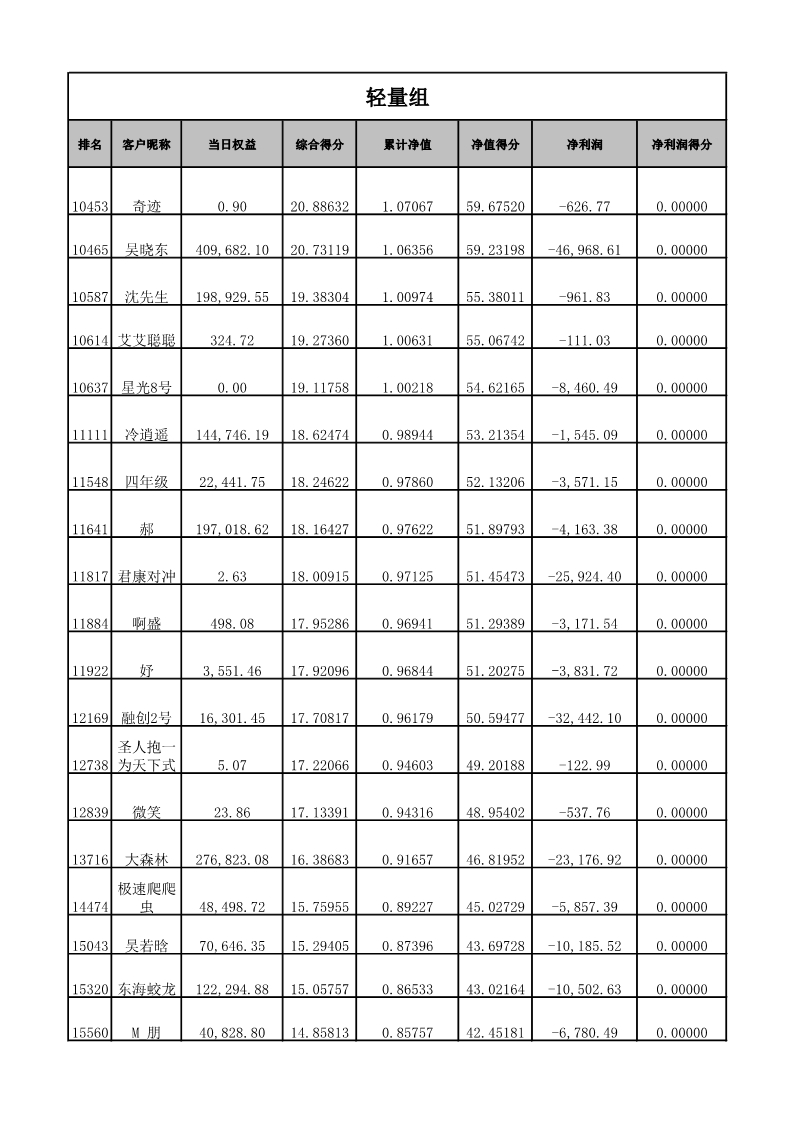 轻量组

| 排名 | 客户昵称 | 当日权益 | 综合得分 | 累计净值 | 净值得分 | 净利润 | 净利润得分 |
|---|---|---|---|---|---|---|---|
| 10453 | 奇迹 | 0.90 | 20.88632 | 1.07067 | 59.67520 | -626.77 | 0.00000 |
| 10465 | 吴晓东 | 409,682.10 | 20.73119 | 1.06356 | 59.23198 | -46,968.61 | 0.00000 |
| 10587 | 沈先生 | 198,929.55 | 19.38304 | 1.00974 | 55.38011 | -961.83 | 0.00000 |
| 10614 | 艾艾聪聪 | 324.72 | 19.27360 | 1.00631 | 55.06742 | -111.03 | 0.00000 |
| 10637 | 星光8号 | 0.00 | 19.11758 | 1.00218 | 54.62165 | -8,460.49 | 0.00000 |
| 11111 | 冷逍遥 | 144,746.19 | 18.62474 | 0.98944 | 53.21354 | -1,545.09 | 0.00000 |
| 11548 | 四年级 | 22,441.75 | 18.24622 | 0.97860 | 52.13206 | -3,571.15 | 0.00000 |
| 11641 | 郝 | 197,018.62 | 18.16427 | 0.97622 | 51.89793 | -4,163.38 | 0.00000 |
| 11817 | 君康对冲 | 2.63 | 18.00915 | 0.97125 | 51.45473 | -25,924.40 | 0.00000 |
| 11884 | 啊盛 | 498.08 | 17.95286 | 0.96941 | 51.29389 | -3,171.54 | 0.00000 |
| 11922 | 好 | 3,551.46 | 17.92096 | 0.96844 | 51.20275 | -3,831.72 | 0.00000 |
| 12169 | 融创2号 | 16,301.45 | 17.70817 | 0.96179 | 50.59477 | -32,442.10 | 0.00000 |
| 12738 | 圣人抱一为天下式 | 5.07 | 17.22066 | 0.94603 | 49.20188 | -122.99 | 0.00000 |
| 12839 | 微笑 | 23.86 | 17.13391 | 0.94316 | 48.95402 | -537.76 | 0.00000 |
| 13716 | 大森林 | 276,823.08 | 16.38683 | 0.91657 | 46.81952 | -23,176.92 | 0.00000 |
| 14474 | 极速爬爬虫 | 48,498.72 | 15.75955 | 0.89227 | 45.02729 | -5,857.39 | 0.00000 |
| 15043 | 吴若晗 | 70,646.35 | 15.29405 | 0.87396 | 43.69728 | -10,185.52 | 0.00000 |
| 15320 | 东海蛟龙 | 122,294.88 | 15.05757 | 0.86533 | 43.02164 | -10,502.63 | 0.00000 |
| 15560 | M 朋 | 40,828.80 | 14.85813 | 0.85757 | 42.45181 | -6,780.49 | 0.00000 |